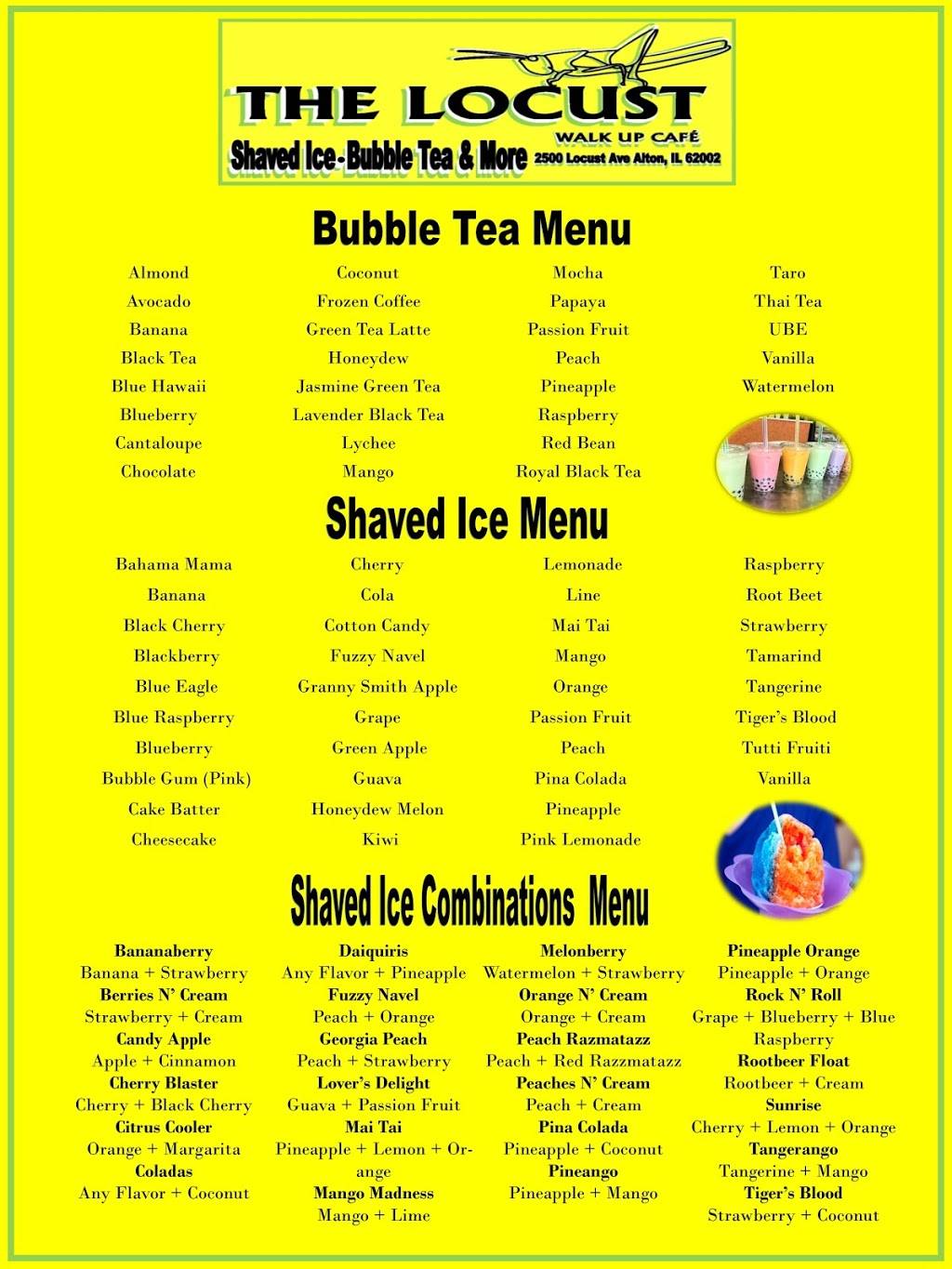 THE LOCUST
WALK UP CAFÉ
Shaved Ice - Bubble Tea & More
2500 Locust Ave Alton, IL 62002

Bubble Tea Menu

Almond
Avocado
Banana
Black Tea
Blue Hawaii
Blueberry
Cantaloupe
Chocolate

Coconut
Frozen Coffee
Green Tea Latte
Honeydew
Jasmine Green Tea
Lavender Black Tea
Lychee
Mango

Mocha
Papaya
Passion Fruit
Peach
Pineapple
Raspberry
Red Bean
Royal Black Tea

Taro
Thai Tea
UBE
Vanilla
Watermelon

Shaved Ice Menu

Bahama Mama
Banana
Black Cherry
Blackberry
Blue Eagle
Blue Raspberry
Blueberry
Bubble Gum (Pink)
Cake Batter
Cheesecake

Cherry
Cola
Cotton Candy
Fuzzy Navel
Granny Smith Apple
Grape
Green Apple
Guava
Honeydew Melon
Kiwi

Lemonade
Line
Mai Tai
Mango
Orange
Passion Fruit
Peach
Pina Colada
Pineapple
Pink Lemonade

Raspberry
Root Beet
Strawberry
Tamarind
Tangerine
Tiger's Blood
Tutti Fruiti
Vanilla

Shaved Ice Combinations Menu

Bananaberry
Banana + Strawberry
Berries N' Cream
Strawberry + Cream
Candy Apple
Apple + Cinnamon
Cherry Blaster
Cherry + Black Cherry
Citrus Cooler
Orange + Margarita
Coladas
Any Flavor + Coconut

Daiquiris
Any Flavor + Pineapple
Fuzzy Navel
Peach + Orange
Georgia Peach
Peach + Strawberry
Lover's Delight
Guava + Passion Fruit
Mai Tai
Pineapple + Lemon + Orange
Mango Madness
Mango + Lime

Melonberry
Watermelon + Strawberry
Orange N' Cream
Orange + Cream
Peach Razmatazz
Peach + Red Razzmatazz
Peaches N' Cream
Peach + Cream
Pina Colada
Pineapple + Coconut
Pineango
Pineapple + Mango

Pineapple Orange
Pineapple + Orange
Rock N' Roll
Grape + Blueberry + Blue Raspberry
Rootbeer Float
Rootbeer + Cream
Sunrise
Cherry + Lemon + Orange
Tangerango
Tangerine + Mango
Tiger's Blood
Strawberry + Coconut